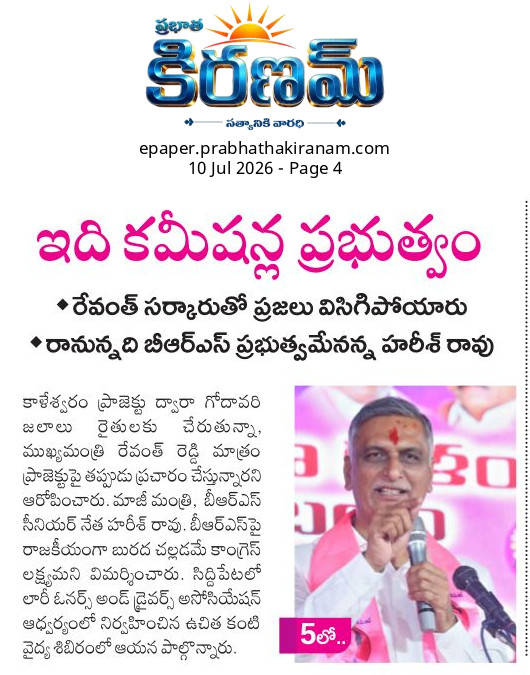 ప్రభాత
కిరణమ్
సత్యానికి వారధి

epaper.prabhathakiranam.com
10 Jul 2026 - Page 4

ఇది కమీషన్ల ప్రభుత్వం

◆ రేవంత్ సర్కారుతో ప్రజలు విసిగిపోయారు
◆ రానున్నది బీఆర్ఎస్ ప్రభుత్వమేనన్న హరీశ్ రావు

కాళేశ్వరం ప్రాజెక్టు ద్వారా గోదావరి జలాలు రైతులకు చేరుతున్నా, ముఖ్యమంత్రి రేవంత్ రెడ్డి మాత్రం ప్రాజెక్టుపై తప్పుడు ప్రచారం చేస్తున్నారని ఆరోపించారు. మాజీ మంత్రి, బీఆర్ఎస్ సీనియర్ నేత హరీశ్ రావు. బీఆర్ఎస్‌పై రాజకీయంగా బురద చల్లడమే కాంగ్రెస్ లక్ష్యమని విమర్శించారు. సిద్దిపేటలో లారీ ఓనర్స్ అండ్ డ్రైవర్స్ అసోసియేషన్ ఆధ్వర్యంలో నిర్వహించిన ఉచిత కంటి వైద్య శిబిరంలో ఆయన పాల్గొన్నారు.

5లో..